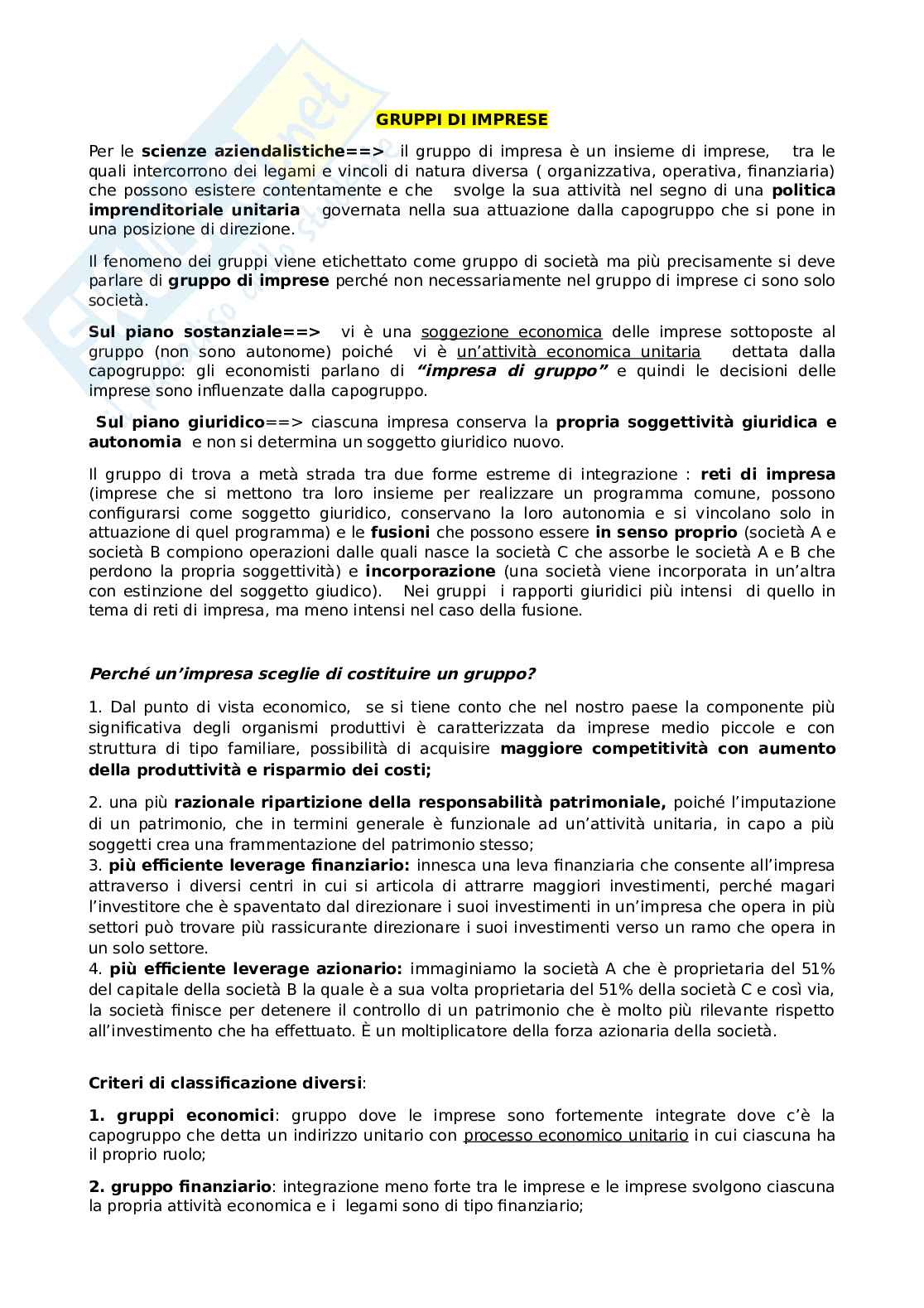 GRUPPI DI IMPRESE

Per le scienze aziendalistiche==> il gruppo di impresa è un insieme di imprese, tra le quali intercorrono dei legami e vincoli di natura diversa ( organizzativa, operativa, finanziaria) che possono esistere contentamente e che svolge la sua attività nel segno di una politica imprenditoriale unitaria governata nella sua attuazione dalla capogruppo che si pone in una posizione di direzione.

Il fenomeno dei gruppi viene etichettato come gruppo di società ma più precisamente si deve parlare di gruppo di imprese perché non necessariamente nel gruppo di imprese ci sono solo società.

Sul piano sostanziale==> vi è una soggezione economica delle imprese sottoposte al gruppo (non sono autonome) poiché vi è un'attività economica unitaria dettata dalla capogruppo: gli economisti parlano di "impresa di gruppo" e quindi le decisioni delle imprese sono influenzate dalla capogruppo.

Sul piano giuridico==> ciascuna impresa conserva la propria soggettività giuridica e autonomia e non si determina un soggetto giuridico nuovo.

Il gruppo di trova a metà strada tra due forme estreme di integrazione : reti di impresa (imprese che si mettono tra loro insieme per realizzare un programma comune, possono configurarsi come soggetto giuridico, conservano la loro autonomia e si vincolano solo in attuazione di quel programma) e le fusioni che possono essere in senso proprio (società A e società B compiono operazioni dalle quali nasce la società C che assorbe le società A e B che perdono la propria soggettività) e incorporazione (una società viene incorporata in un'altra con estinzione del soggetto giudico). Nei gruppi i rapporti giuridici più intensi di quello in tema di reti di impresa, ma meno intensi nel caso della fusione.

Perché un'impresa sceglie di costituire un gruppo?

1. Dal punto di vista economico, se si tiene conto che nel nostro paese la componente più significativa degli organismi produttivi è caratterizzata da imprese medio piccole e con struttura di tipo familiare, possibilità di acquisire maggiore competitività con aumento della produttività e risparmio dei costi;

2. una più razionale ripartizione della responsabilità patrimoniale, poiché l'imputazione di un patrimonio, che in termini generale è funzionale ad un'attività unitaria, in capo a più soggetti crea una frammentazione del patrimonio stesso;
3. più efficiente leverage finanziario: innesca una leva finanziaria che consente all'impresa attraverso i diversi centri in cui si articola di attrarre maggiori investimenti, perché magari l'investitore che è spaventato dal direzionare i suoi investimenti in un'impresa che opera in più settori può trovare più rassicurante direzionare i suoi investimenti verso un ramo che opera in un solo settore.
4. più efficiente leverage azionario: immaginiamo la società A che è proprietaria del 51% del capitale della società B la quale è a sua volta proprietaria del 51% della società C e così via, la società finisce per detenere il controllo di un patrimonio che è molto più rilevante rispetto all'investimento che ha effettuato. È un moltiplicatore della forza azionaria della società.

Criteri di classificazione diversi:

1. gruppi economici: gruppo dove le imprese sono fortemente integrate dove c'è la capogruppo che detta un indirizzo unitario con processo economico unitario in cui ciascuna ha il proprio ruolo;

2. gruppo finanziario: integrazione meno forte tra le imprese e le imprese svolgono ciascuna la propria attività economica e i legami sono di tipo finanziario;